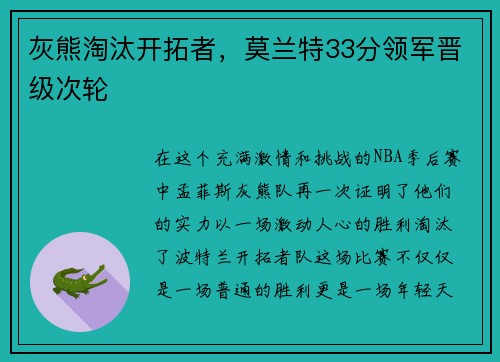 灰熊淘汰开拓者，莫兰特33分领军晋级次轮

在这个充满激情和挑战的NBA季后赛中孟菲斯灰熊队再一次证明了他们的实力以一场激动人心的胜利淘汰了波特兰开拓者队这场比赛不仅仅是一场普通的胜利更是一场年轻天